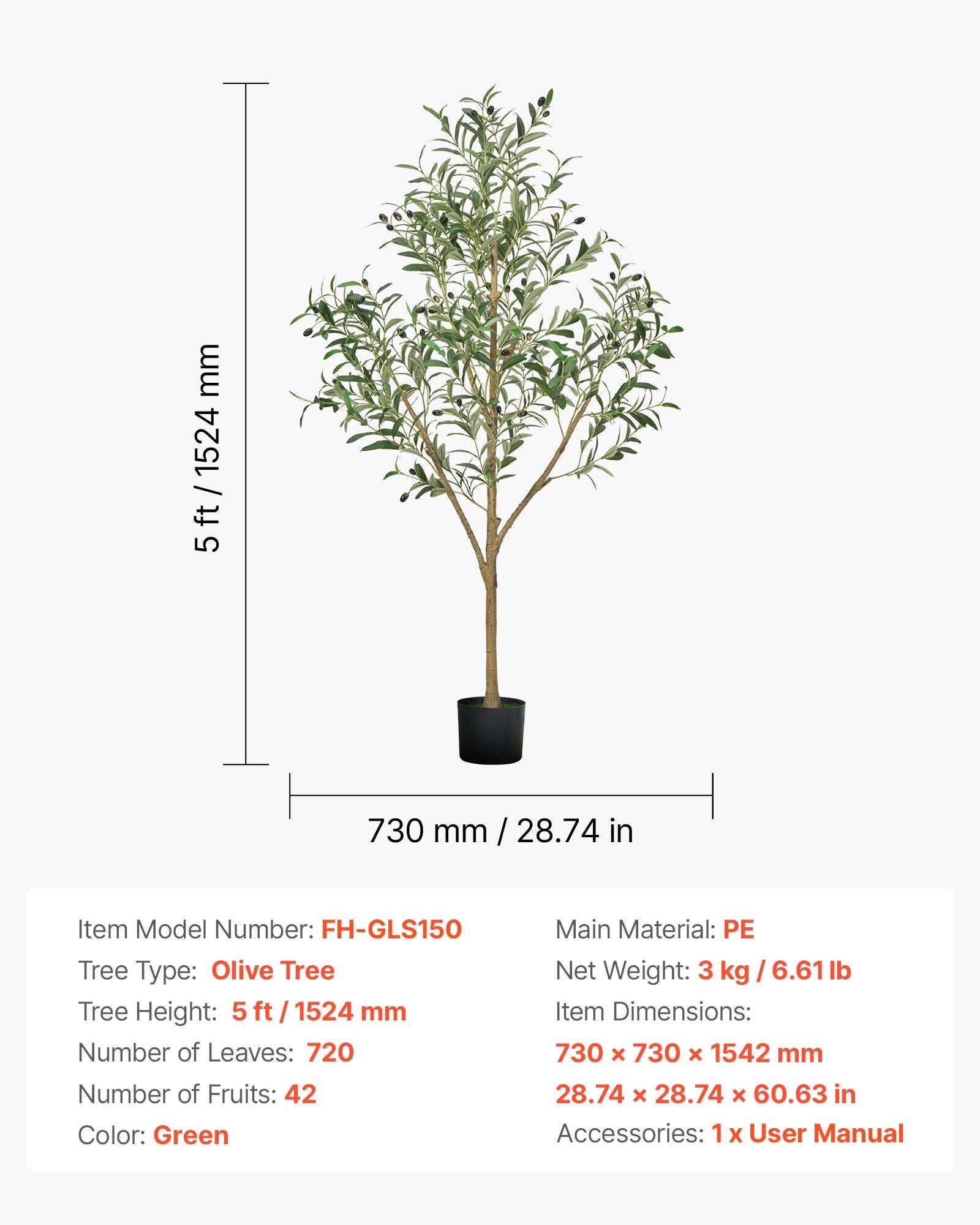 5 ft / 1524 mm

730 mm / 28.74 in

Item Model Number: FH-GLS150
Tree Type: Olive Tree
Tree Height: 5 ft / 1524 mm
Number of Leaves: 720
Number of Fruits: 42
Color: Green

Main Material: PE
Net Weight: 3 kg / 6.61 lb
Item Dimensions:
730 × 730 × 1542 mm
28.74 × 28.74 × 60.63 in
Accessories: 1 x User Manual